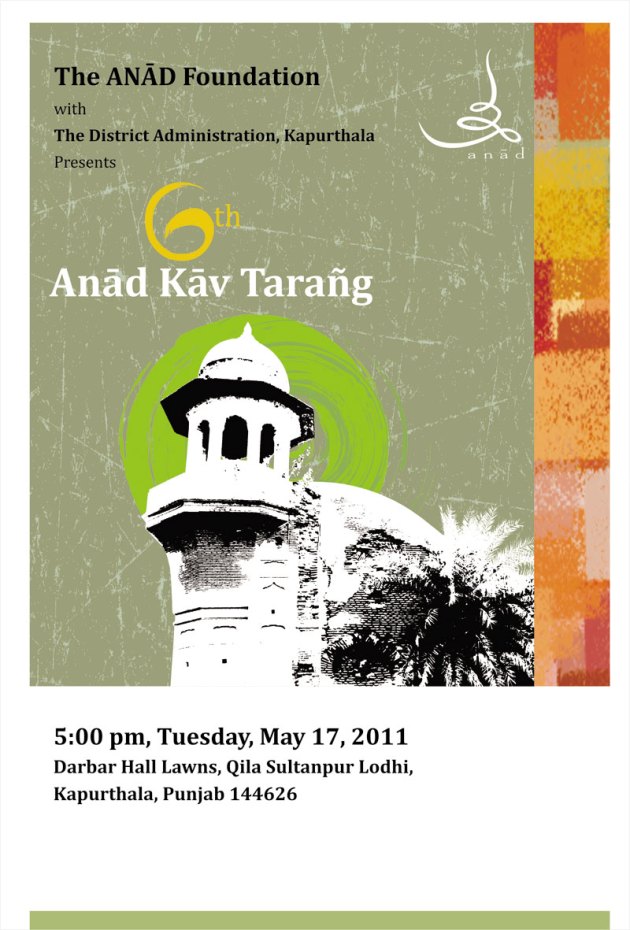 The ANĀD Foundation

with

The District Administration, Kapurthala

Presents

anād

6th

Anād Kāv Tarañg

5:00 pm, Tuesday, May 17, 2011

Darbar Hall Lawns, Qila Sultanpur Lodhi,
Kapurthala, Punjab 144626